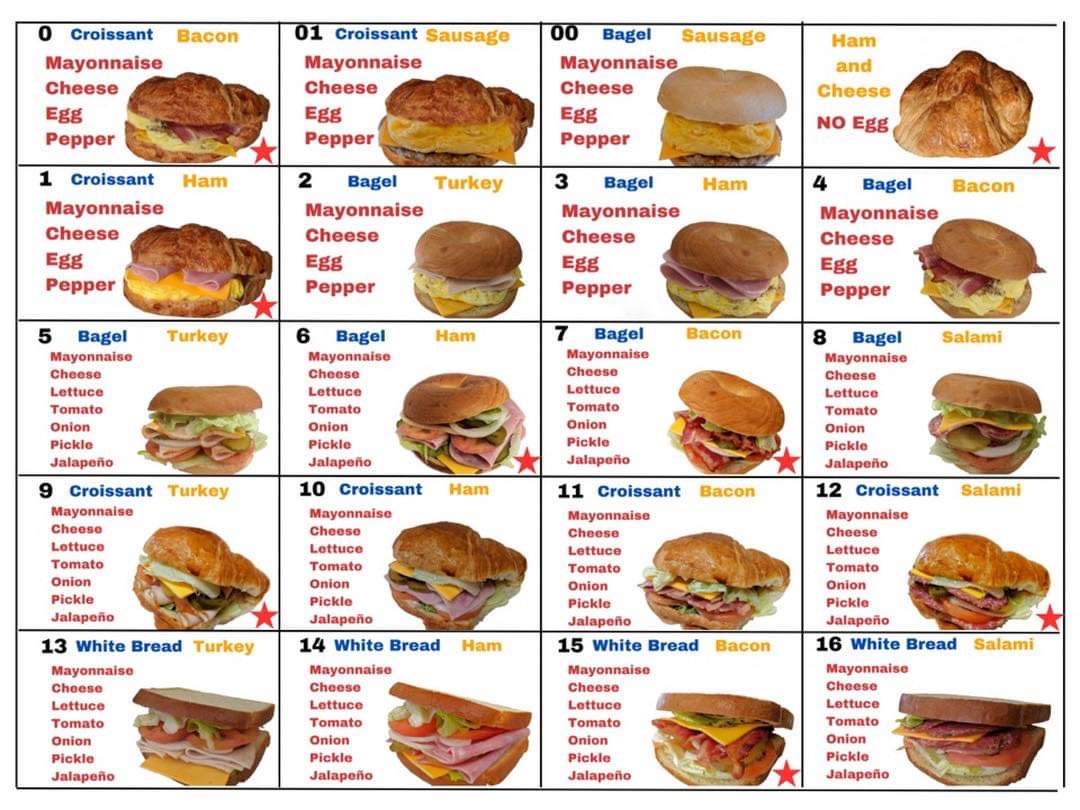 0 Croissant Bacon
Mayonnaise
Cheese
Egg
Pepper

01 Croissant Sausage
Mayonnaise
Cheese
Egg
Pepper

00 Bagel Sausage
Mayonnaise
Cheese
Egg
Pepper

Ham
and
Cheese
NO Egg

1 Croissant Ham
Mayonnaise
Cheese
Egg
Pepper

2 Bagel Turkey
Mayonnaise
Cheese
Egg
Pepper

3 Bagel Ham
Mayonnaise
Cheese
Egg
Pepper

4 Bagel Bacon
Mayonnaise
Cheese
Egg
Pepper

5 Bagel Turkey
Mayonnaise
Cheese
Lettuce
Tomato
Onion
Pickle
Jalapeño

6 Bagel Ham
Mayonnaise
Cheese
Lettuce
Tomato
Onion
Pickle
Jalapeño

7 Bagel Bacon
Mayonnaise
Cheese
Lettuce
Tomato
Onion
Pickle
Jalapeño

8 Bagel Salami
Mayonnaise
Cheese
Lettuce
Tomato
Onion
Pickle
Jalapeño

9 Croissant Turkey
Mayonnaise
Cheese
Lettuce
Tomato
Onion
Pickle
Jalapeño

10 Croissant Ham
Mayonnaise
Cheese
Lettuce
Tomato
Onion
Pickle
Jalapeño

11 Croissant Bacon
Mayonnaise
Cheese
Lettuce
Tomato
Onion
Pickle
Jalapeño

12 Croissant Salami
Mayonnaise
Cheese
Lettuce
Tomato
Onion
Pickle
Jalapeño

13 White Bread Turkey
Mayonnaise
Cheese
Lettuce
Tomato
Onion
Pickle
Jalapeño

14 White Bread Ham
Mayonnaise
Cheese
Lettuce
Tomato
Onion
Pickle
Jalapeño

15 White Bread Bacon
Mayonnaise
Cheese
Lettuce
Tomato
Onion
Pickle
Jalapeño

16 White Bread Salami
Mayonnaise
Cheese
Lettuce
Tomato
Onion
Pickle
Jalapeño